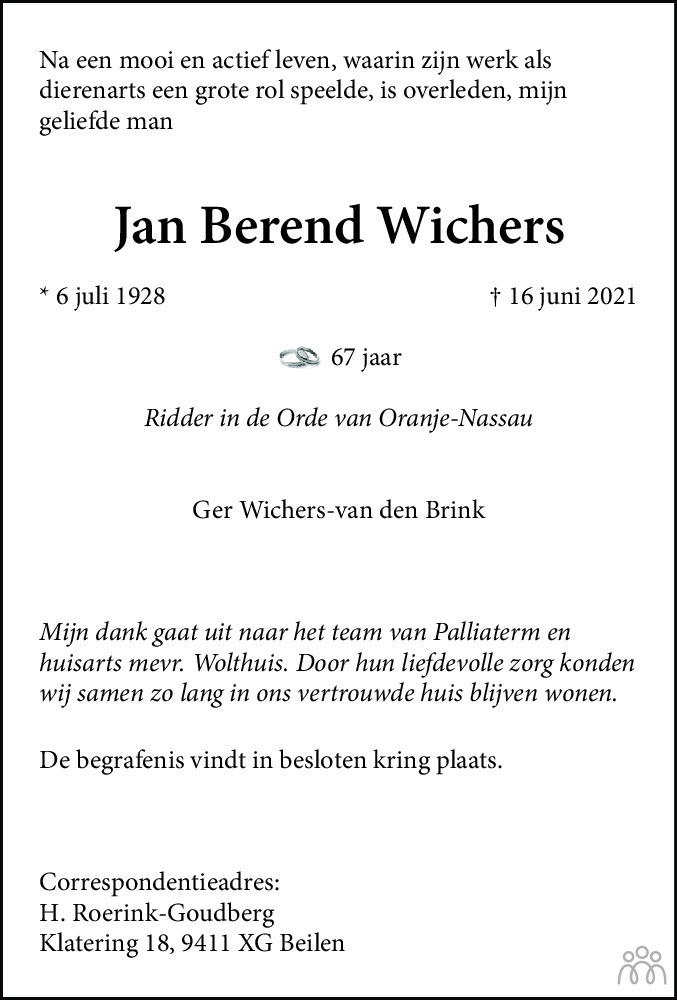 Na een mooi en actief leven, waarin zijn werk als dierenarts een grote rol speelde, is overleden, mijn geliefde man

Jan Berend Wichers

* 6 juli 1928

† 16 juni 2021

67 jaar

Ridder in de Orde van Oranje-Nassau

Ger Wichers-van den Brink

Mijn dank gaat uit naar het team van Palliaterm en huisarts mevr. Wolthuis. Door hun liefdevolle zorg konden wij samen zo lang in ons vertrouwde huis blijven wonen.

De begrafenis vindt in besloten kring plaats.

Correspondentieadres:
H. Roerink-Goudberg
Klatering 18, 9411 XG Beilen